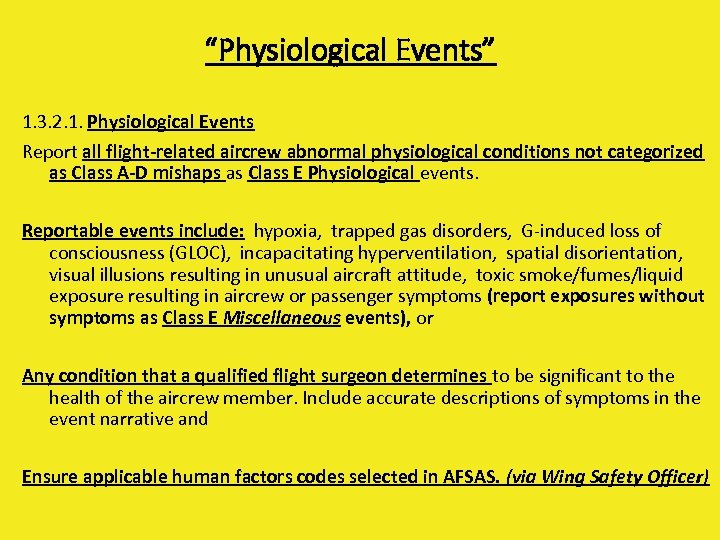 “Physiological Events”

1.3.2.1. Physiological Events

Report all flight-related aircrew abnormal physiological conditions not categorized as Class A-D mishaps as Class E Physiological events.

Reportable events include: hypoxia, trapped gas disorders, G-induced loss of consciousness (GLOC), incapacitating hyperventilation, spatial disorientation, visual illusions resulting in unusual aircraft attitude, toxic smoke/fumes/liquid exposure resulting in aircrew or passenger symptoms (report exposures without symptoms as Class E Miscellaneous events), or

Any condition that a qualified flight surgeon determines to be significant to the health of the aircrew member. Include accurate descriptions of symptoms in the event narrative and

Ensure applicable human factors codes selected in AFSAS. (via Wing Safety Officer)